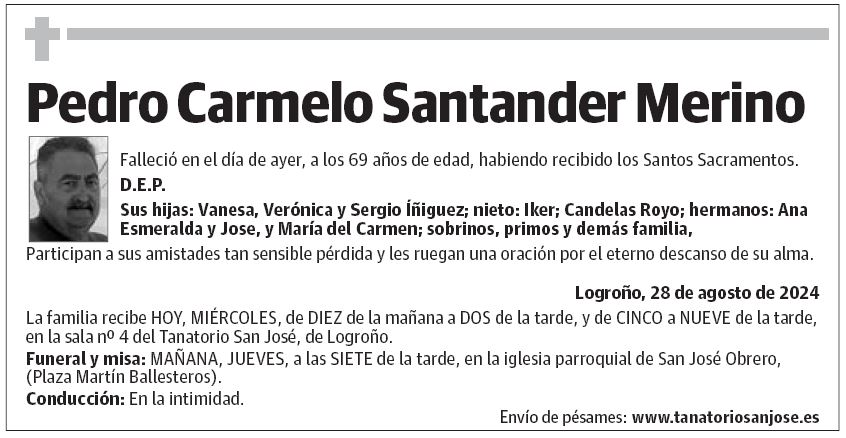 Pedro Carmelo Santander Merino

Falleció en el día de ayer, a los 69 años de edad, habiendo recibido los Santos Sacramentos.

D.E.P.

Sus hijas: Vanesa, Verónica y Sergio Íñiguez; nieto: Iker; Candelas Royo; hermanos: Ana Esmeralda y Jose, y María del Carmen; sobrinos, primos y demás familia,

Participan a sus amistades tan sensible pérdida y les ruegan una oración por el eterno descanso de su alma.

Logroño, 28 de agosto de 2024

La familia recibe HOY, MIÉRCOLES, de DIEZ de la mañana a DOS de la tarde, y de CINCO a NUEVE de la tarde, en la sala nº 4 del Tanatorio San José, de Logroño.

Funeral y misa: MAÑANA, JUEVES, a las SIETE de la tarde, en la iglesia parroquial de San José Obrero, (Plaza Martín Ballesteros).

Conducción: En la intimidad.

Envío de pésames: www.tanatoriosanjose.es